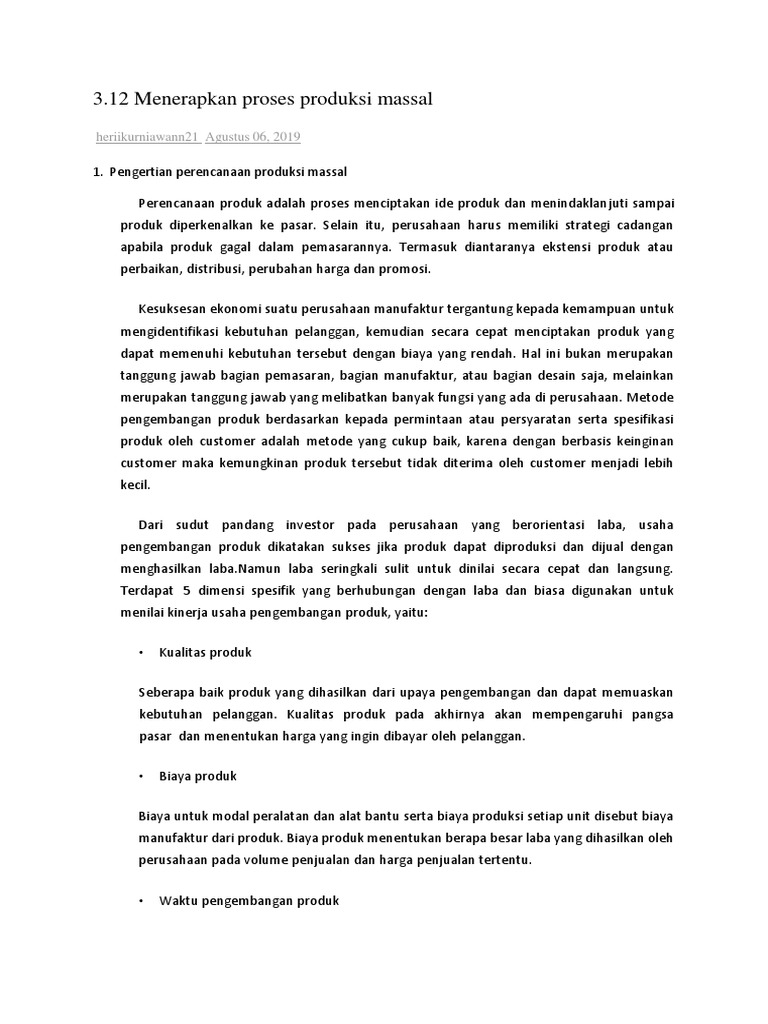 3.12 Menerapkan proses produksi massal

heriikurniawann21 Agustus 06, 2019

1. Pengertian perencanaan produksi massal

Perencanaan produk adalah proses menciptakan ide produk dan menindaklanjuti sampai produk diperkenalkan ke pasar. Selain itu, perusahaan harus memiliki strategi cadangan apabila produk gagal dalam pemasarannya. Termasuk diantaranya ekstensi produk atau perbaikan, distribusi, perubahan harga dan promosi.

Kesuksesan ekonomi suatu perusahaan manufaktur tergantung kepada kemampuan untuk mengidentifikasi kebutuhan pelanggan, kemudian secara cepat menciptakan produk yang dapat memenuhi kebutuhan tersebut dengan biaya yang rendah. Hal ini bukan merupakan tanggung jawab bagian pemasaran, bagian manufaktur, atau bagian desain saja, melainkan merupakan tanggung jawab yang melibatkan banyak fungsi yang ada di perusahaan. Metode pengembangan produk berdasarkan kepada permintaan atau persyaratan serta spesifikasi produk oleh customer adalah metode yang cukup baik, karena dengan berbasis keinginan customer maka kemungkinan produk tersebut tidak diterima oleh customer menjadi lebih kecil.

Dari sudut pandang investor pada perusahaan yang berorientasi laba, usaha pengembangan produk dikatakan sukses jika produk dapat diproduksi dan dijual dengan menghasilkan laba.Namun laba seringkali sulit untuk dinilai secara cepat dan langsung. Terdapat 5 dimensi spesifik yang berhubungan dengan laba dan biasa digunakan untuk menilai kinerja usaha pengembangan produk, yaitu:

• Kualitas produk

Seberapa baik produk yang dihasilkan dari upaya pengembangan dan dapat memuaskan kebutuhan pelanggan. Kualitas produk pada akhirnya akan mempengaruhi pangsa pasar dan menentukan harga yang ingin dibayar oleh pelanggan.

• Biaya produk

Biaya untuk modal peralatan dan alat bantu serta biaya produksi setiap unit disebut biaya manufaktur dari produk. Biaya produk menentukan berapa besar laba yang dihasilkan oleh perusahaan pada volume penjualan dan harga penjualan tertentu.

• Waktu pengembangan produk